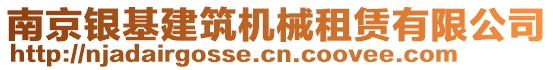 南京银基建筑机械租赁有限公司
http://njadairgosse.cn.coovee.com